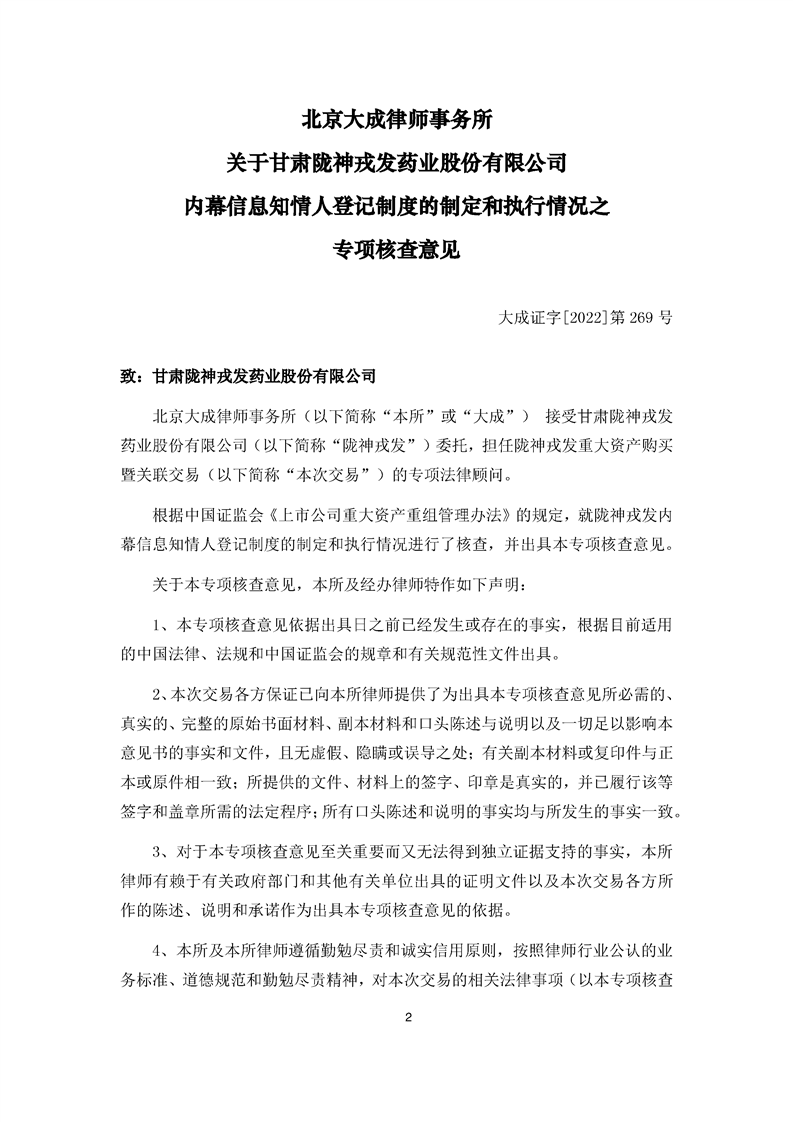 北京大成律师事务所
关于甘肃陇神戎发药业股份有限公司
内幕信息知情人登记制度的制定和执行情况之
专项核查意见

大成证字[2022]第 269 号

致：甘肃陇神戎发药业股份有限公司

北京大成律师事务所（以下简称“本所”或“大成”） 接受甘肃陇神戎发药业股份有限公司（以下简称“陇神戎发”）委托，担任陇神戎发重大资产购买暨关联交易（以下简称“本次交易”）的专项法律顾问。

根据中国证监会《上市公司重大资产重组管理办法》的规定，就陇神戎发内幕信息知情人登记制度的制定和执行情况进行了核查，并出具本专项核查意见。

关于本专项核查意见，本所及经办律师特作如下声明：

1、本专项核查意见依据出具日之前已经发生或存在的事实，根据目前适用的中国法律、法规和中国证监会的规章和有关规范性文件出具。

2、本次交易各方保证已向本所律师提供了为出具本专项核查意见所必需的、真实的、完整的原始书面材料、副本材料和口头陈述与说明以及一切足以影响本意见书的事实和文件，且无虚假、隐瞒或误导之处；有关副本材料或复印件与正本或原件相一致；所提供的文件、材料上的签字、印章是真实的，并已履行该等签字和盖章所需的法定程序；所有口头陈述和说明的事实均与所发生的事实一致。

3、对于本专项核查意见至关重要而又无法得到独立证据支持的事实，本所律师有赖于有关政府部门和其他有关单位出具的证明文件以及本次交易各方所作的陈述、说明和承诺作为出具本专项核查意见的依据。

4、本所及本所律师遵循勤勉尽责和诚实信用原则，按照律师行业公认的业务标准、道德规范和勤勉尽责精神，对本次交易的相关法律事项（以本专项核查

2